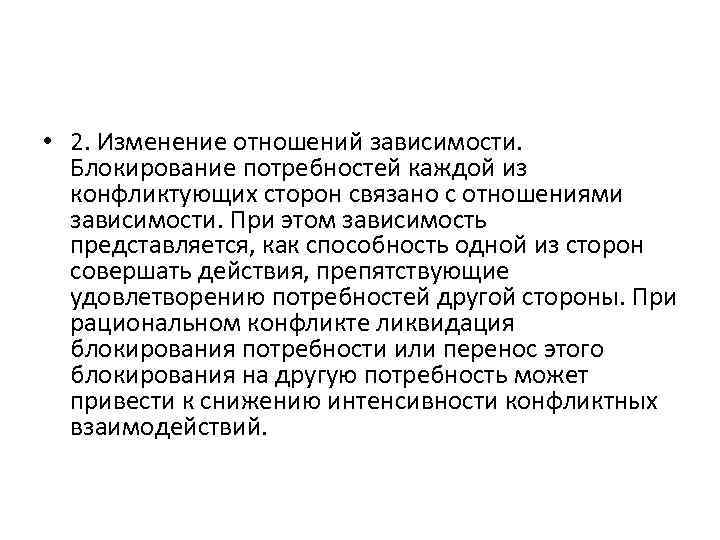 • 2. Изменение отношений зависимости. Блокирование потребностей каждой из конфликтующих сторон связано с отношениями зависимости. При этом зависимость представляется, как способность одной из сторон совершать действия, препятствующие удовлетворению потребностей другой стороны. При рациональном конфликте ликвидация блокирования потребности или перенос этого блокирования на другую потребность может привести к снижению интенсивности конфликтных взаимодействий.